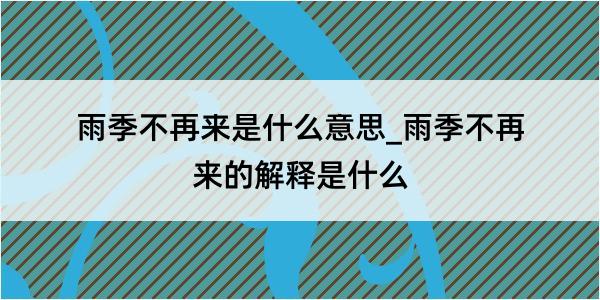 雨季不再来是什么意思_雨季不再来的解释是什么